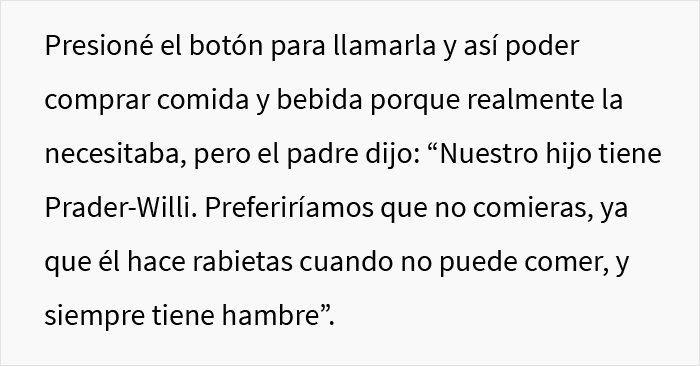 Presioné el botón para llamarla y así poder comprar comida y bebida porque realmente la necesitaba, pero el padre dijo: “Nuestro hijo tiene Prader-Willi. Preferiríamos que no comieras, ya que él hace rabietas cuando no puede comer, y siempre tiene hambre”.